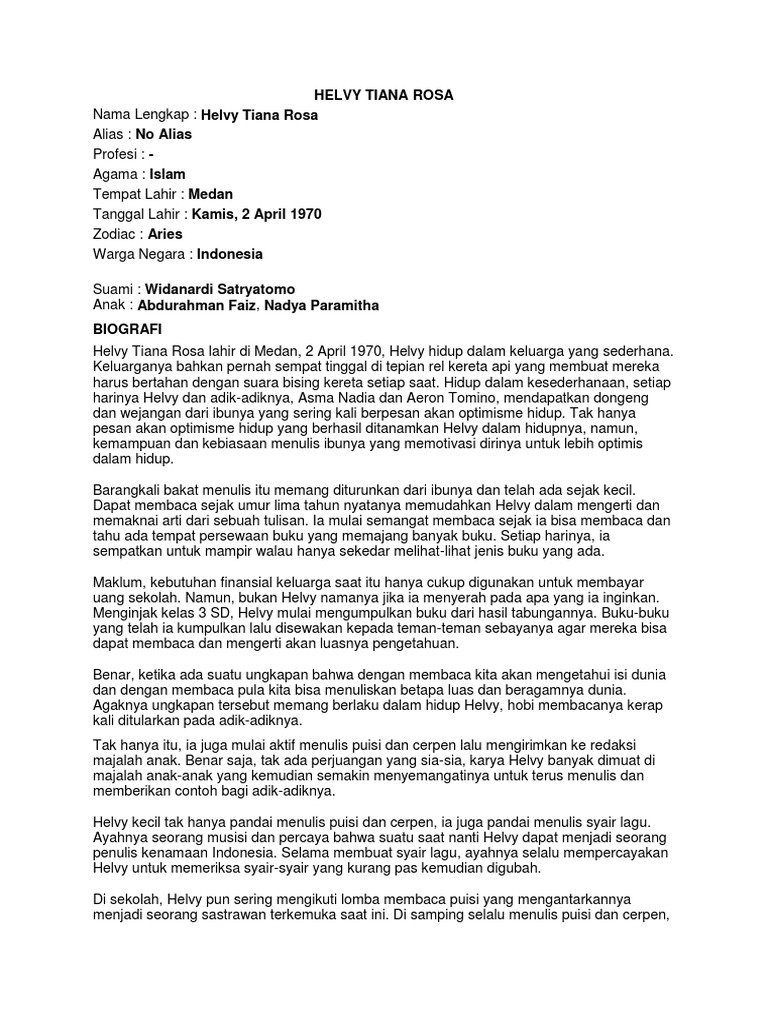 HELVY TIANA ROSA

Nama Lengkap : Helvy Tiana Rosa
Alias : No Alias
Profesi : -
Agama : Islam
Tempat Lahir : Medan
Tanggal Lahir : Kamis, 2 April 1970
Zodiac : Aries
Warga Negara : Indonesia

Suami : Widanardi Satryatomo
Anak : Abdurahman Faiz, Nadya Paramitha

BIOGRAFI

Helvy Tiana Rosa lahir di Medan, 2 April 1970, Helvy hidup dalam keluarga yang sederhana. Keluarganya bahkan pernah sempat tinggal di tepian rel kereta api yang membuat mereka harus bertahan dengan suara bising kereta setiap saat. Hidup dalam kesederhanaan, setiap harinya Helvy dan adik-adiknya, Asma Nadia dan Aeron Tomino, mendapatkan dongeng dan wejangan dari ibunya yang sering kali berpesan akan optimisme hidup. Tak hanya pesan akan optimisme hidup yang berhasil ditanamkan Helvy dalam hidupnya, namun, kemampuan dan kebiasaan menulis ibunya yang memotivasi dirinya untuk lebih optimis dalam hidup.

Barangkali bakat menulis itu memang diturunkan dari ibunya dan telah ada sejak kecil. Dapat membaca sejak umur lima tahun nyatanya memudahkan Helvy dalam mengerti dan memaknai arti dari sebuah tulisan. Ia mulai semangat membaca sejak ia bisa membaca dan tahu ada tempat persewaan buku yang memajang banyak buku. Setiap harinya, ia sempatkan untuk mampir walau hanya sekedar melihat-lihat jenis buku yang ada.

Maklum, kebutuhan finansial keluarga saat itu hanya cukup digunakan untuk membayar uang sekolah. Namun, bukan Helvy namanya jika ia menyerah pada apa yang ia inginkan. Menginjak kelas 3 SD, Helvy mulai mengumpulkan buku dari hasil tabungannya. Buku-buku yang telah ia kumpulkan lalu disewakan kepada teman-teman sebayanya agar mereka bisa dapat membaca dan mengerti akan luasnya pengetahuan.

Benar, ketika ada suatu ungkapan bahwa dengan membaca kita akan mengetahui isi dunia dan dengan membaca pula kita bisa menuliskan betapa luas dan beragamnya dunia. Agaknya ungkapan tersebut memang berlaku dalam hidup Helvy, hobi membacanya kerap kali ditularkan pada adik-adiknya.

Tak hanya itu, ia juga mulai aktif menulis puisi dan cerpen lalu mengirimkan ke redaksi majalah anak. Benar saja, tak ada perjuangan yang sia-sia, karya Helvy banyak dimuat di majalah anak-anak yang kemudian semakin menyemangatinya untuk terus menulis dan memberikan contoh bagi adik-adiknya.

Helvy kecil tak hanya pandai menulis puisi dan cerpen, ia juga pandai menulis syair lagu. Ayahnya seorang musisi dan percaya bahwa suatu saat nanti Helvy dapat menjadi seorang penulis kenamaan Indonesia. Selama membuat syair lagu, ayahnya selalu mempercayakan Helvy untuk memeriksa syair-syair yang kurang pas kemudian digubah.

Di sekolah, Helvy pun sering mengikuti lomba membaca puisi yang mengantarkannya menjadi seorang sastrawan terkemuka saat ini. Di samping selalu menulis puisi dan cerpen,